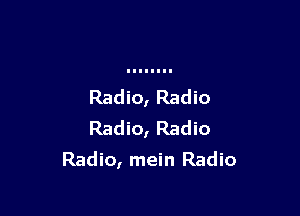 ........

Radio, Radio

Radio, Radio

Radio, mein Radio